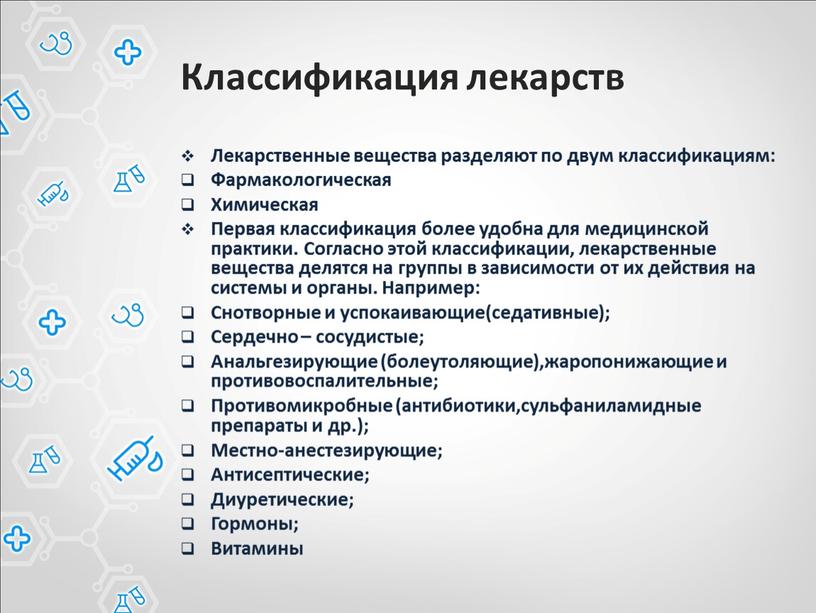 Классификация лекарств

❖ Лекарственные вещества разделяют по двум классификациям:
❑ Фармакологическая
❑ Химическая
❖ Первая классификация более удобна для медицинской практики. Согласно этой классификации, лекарственные вещества делятся на группы в зависимости от их действия на системы и органы. Например:
❑ Снотворные и успокаивающие(седативные);
❑ Сердечно – сосудистые;
❑ Анальгезирующие (болеутоляющие),жаропонижающие и противовоспалительные;
❑ Противомикробные (антибиотики,сульфаниламидные препараты и др.);
❑ Местно-анестезирующие;
❑ Антисептические;
❑ Диуретические;
❑ Гормоны;
❑ Витамины